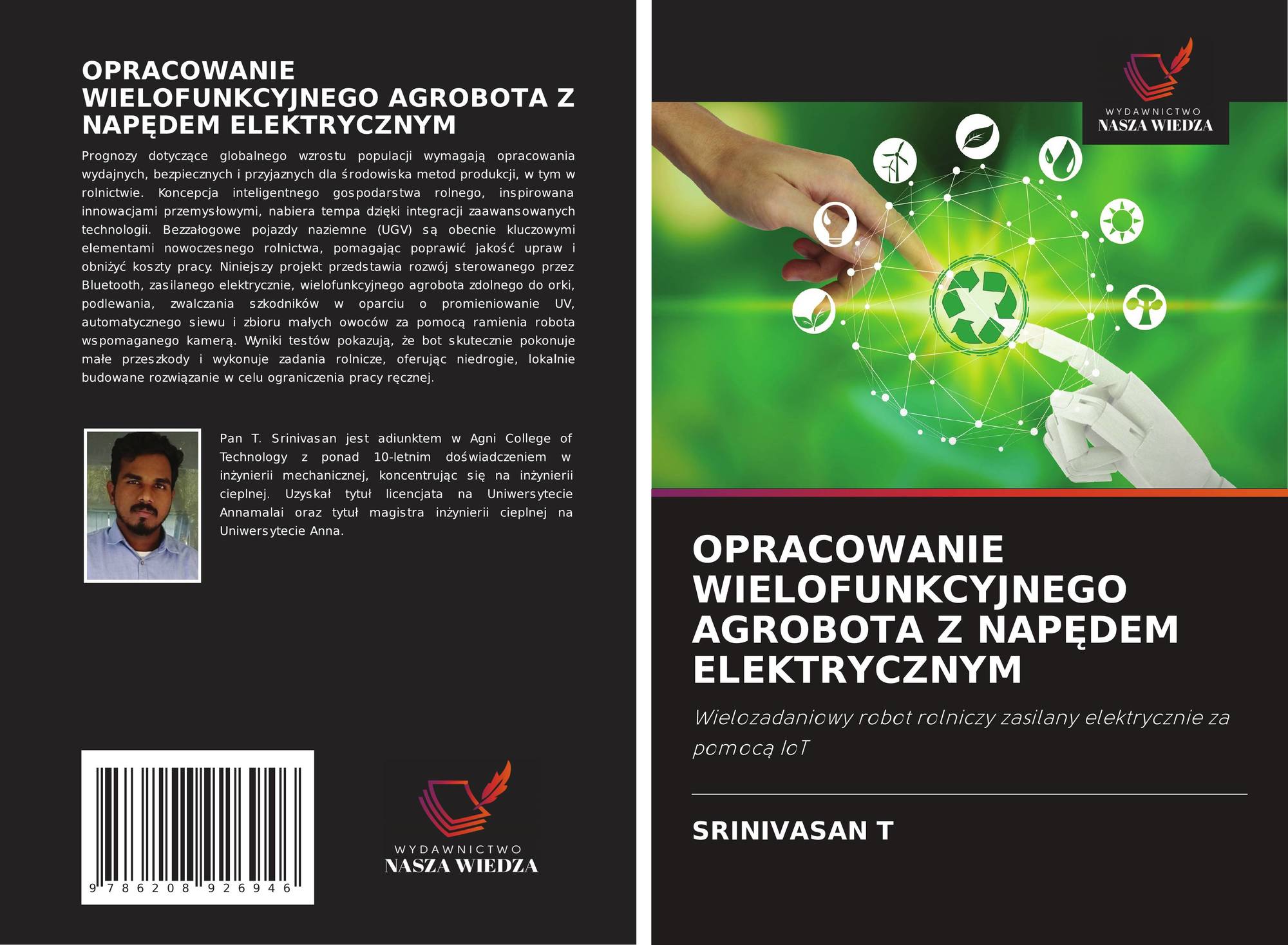 OPRACOWANIE WIELOFUNKCYJNEGO AGROBOTA Z NAPĘDEM ELEKTRYCZNYM

Prognozy dotyczące globalnego wzrostu populacji wymagają opracowania wydajnych, bezpiecznych i przyjaznych dla środowiska metod produkcji, w tym w rolnictwie. Koncepcja inteligentnego gospodarstwa rolnego, inspirowana innowacjami przemysłowymi, nabiera tempa dzięki integracji zaawansowanych technologii. Bezzałogowe pojazdy naziemne (UGV) są obecnie kluczowymi elementami nowoczesnego rolnictwa, pomagając poprawić jakość upraw i obniżyć koszty pracy. Niniejszy projekt przedstawia rozwój sterowanego przez Bluetooth, zasilanego elektrycznie, wielofunkcyjnego agrobota zdolnego do orki, podlewania, zwalczania szkodników w oparciu o promieniowanie UV, automatycznego siewu i zbioru małych owoców za pomocą ramienia robota wspomaganego kamerą. Wyniki testów pokazują, że bot skutecznie pokonuje małe przeszkody i wykonuje zadania rolnicze, oferując niedrogie, lokalnie budowane rozwiązanie w celu ograniczenia pracy ręcznej.

Pan T. Srinivasan jest adiunktem w Agni College of Technology z ponad 10-letnim doświadczeniem w inżynierii mechanicznej, koncentrując się na inżynierii cieplnej. Uzyskał tytuł licencjata na Uniwersytecie Annamalai oraz tytuł magistra inżynierii cieplnej na Uniwersytecie Anna.

9 786208 926946

WYDAWNICTWO
NASZA WIEDZA

WYDAWNICTWO
NASZA WIEDZA

OPRACOWANIE WIELOFUNKCYJNEGO AGROBOTA Z NAPĘDEM ELEKTRYCZNYM

Wielozadaniowy robot rolniczy zasilany elektrycznie za pomocą IoT

SRINIVASAN T